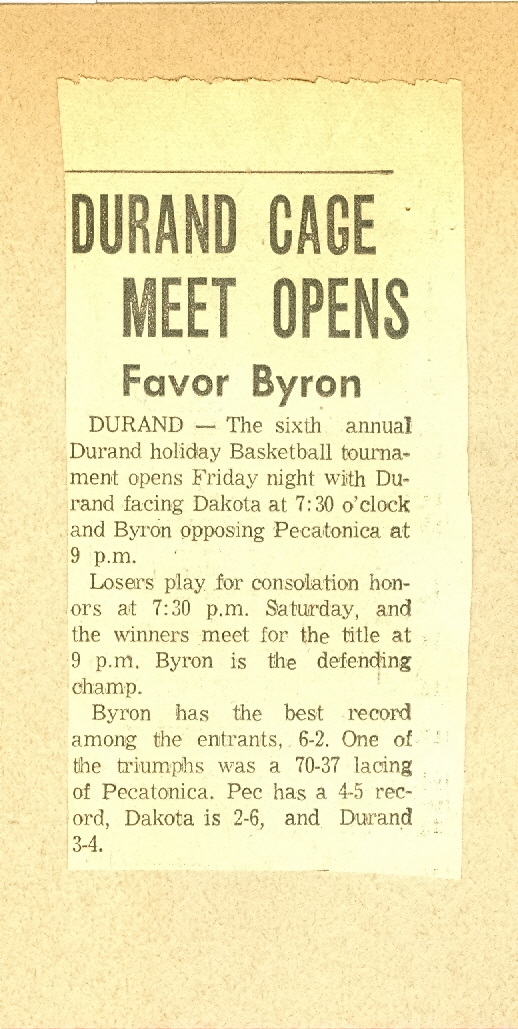 DURAND CAGE MEET OPENS

Favor Byron

DURAND — The sixth annual Durand holiday Basketball tournament opens Friday night with Durand facing Dakota at 7:30 o'clock and Byron opposing Pecatonica at 9 p.m.

Losers play for consolation honors at 7:30 p.m. Saturday, and the winners meet for the title at 9 p.m. Byron is the defending champ.

Byron has the best record among the entrants, 6-2. One of the triumphs was a 70-37 lacing of Pecatonica. Pec has a 4-5 record, Dakota is 2-6, and Durand 3-4.